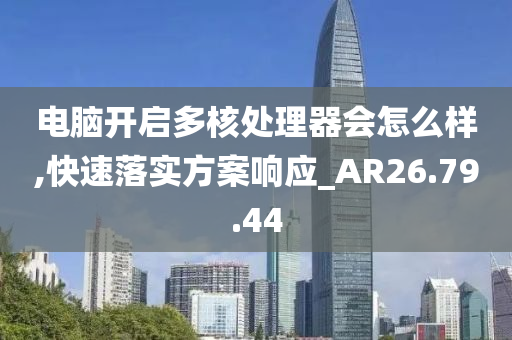 电脑开启多核处理器会怎么样,快速落实方案响应_AR26.79.44